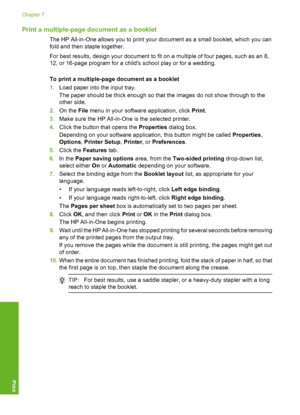 Chapter 7

Print a multiple-page document as a booklet

The HP All-in-One allows you to print your document as a small booklet, which you can fold and then staple together.

For best results, design your document to fit on a multiple of four pages, such as an 8, 12, or 16-page program for a child's school play or for a wedding.

To print a multiple-page document as a booklet

1. Load paper into the input tray.
The paper should be thick enough so that the images do not show through to the other side.
2. On the File menu in your software application, click Print.
3. Make sure the HP All-in-One is the selected printer.
4. Click the button that opens the Properties dialog box.
Depending on your software application, this button might be called Properties, Options, Printer Setup, Printer, or Preferences.
5. Click the Features tab.
6. In the Paper saving options area, from the Two-sided printing drop-down list, select either On or Automatic depending on your software.
7. Select the binding edge from the Booklet layout list, as appropriate for your language.
• If your language reads left-to-right, click Left edge binding.
• If your language reads right-to-left, click Right edge binding.
The Pages per sheet box is automatically set to two pages per sheet.
8. Click OK, and then click Print or OK in the Print dialog box.
The HP All-in-One begins printing.
9. Wait until the HP All-in-One has stopped printing for several seconds before removing any of the printed pages from the output tray.
If you remove the pages while the document is still printing, the pages might get out of order.
10. When the entire document has finished printing, fold the stack of paper in half, so that the first page is on top, then staple the document along the crease.

TIP: For best results, use a saddle stapler, or a heavy-duty stapler with a long reach to staple the booklet.

Print